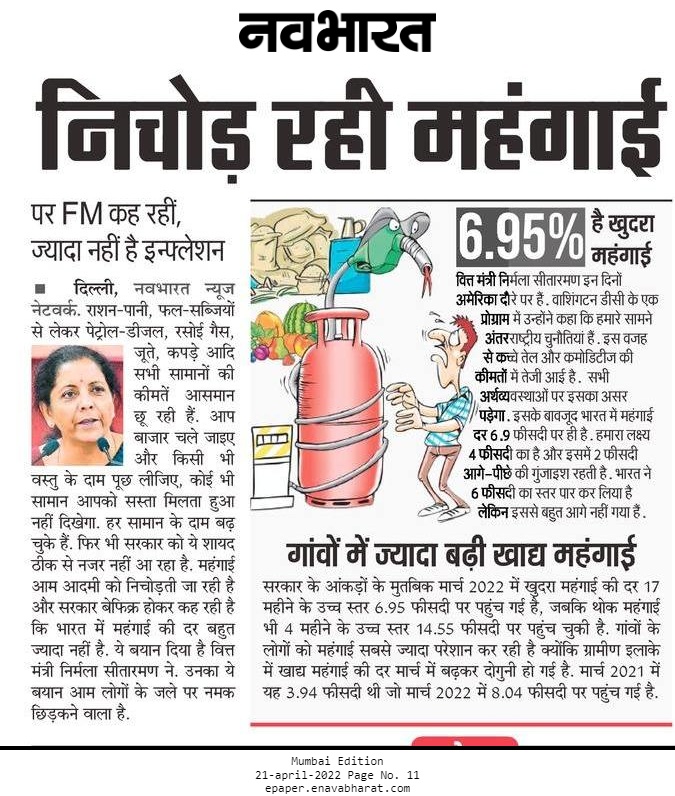 नवभारत

निचोड़ रही महंगाई

पर FM कह रहीं, ज्यादा नहीं है इन्फ्लेशन

■ दिल्ली, नवभारत न्यूज नेटवर्क. राशन-पानी, फल-सब्जियों से लेकर पेट्रोल-डीजल, रसोई गैस, जूते, कपड़े आदि सभी सामानों की कीमतें आसमान छू रही हैं. आप बाजार चले जाइए और किसी भी वस्तु के दाम पूछ लीजिए, कोई भी सामान आपको सस्ता मिलता हुआ नहीं दिखेगा. हर सामान के दाम बढ़ चुके हैं. फिर भी सरकार को ये शायद ठीक से नजर नहीं आ रहा है. महंगाई आम आदमी को निचोड़ती जा रही है और सरकार बेफिक्र होकर कह रही है कि भारत में महंगाई की दर बहुत ज्यादा नहीं है. ये बयान दिया है वित्त मंत्री निर्मला सीतारमण ने. उनका ये बयान आम लोगों के जले पर नमक छिड़कने वाला है.

6.95% है खुदरा महंगाई

वित्त मंत्री निर्मला सीतारमण इन दिनों अमेरिका दौरे पर हैं. वाशिंगटन डीसी के एक प्रोग्राम में उन्होंने कहा कि हमारे सामने अंतरराष्ट्रीय चुनौतियां हैं. इस वजह से कच्चे तेल और कमोडिटीज की कीमतों में तेजी आई है. सभी अर्थव्यवस्थाओं पर इसका असर पड़ेगा. इसके बावजूद भारत में महंगाई दर 6.9 फीसदी पर ही है. हमारा लक्ष्य 4 फीसदी का है और इसमें 2 फीसदी आगे-पीछे की गुंजाइश रहती है. भारत ने 6 फीसदी का स्तर पार कर लिया है लेकिन इससे बहुत आगे नहीं गया हैं.

गांवों में ज्यादा बढ़ी खाद्य महंगाई

सरकार के आंकड़ों के मुतबिक मार्च 2022 में खुदरा महंगाई की दर 17 महीने के उच्च स्तर 6.95 फीसदी पर पहुंच गई है, जबकि थोक महंगाई भी 4 महीने के उच्च स्तर 14.55 फीसदी पर पहुंच चुकी है. गांवों के लोगों को महंगाई सबसे ज्यादा परेशान कर रही है क्योंकि ग्रामीण इलाके में खाद्य महंगाई की दर मार्च में बढ़कर दोगुनी हो गई है. मार्च 2021 में यह 3.94 फीसदी थी जो मार्च 2022 में 8.04 फीसदी पर पहुंच गई है.

Mumbai Edition
21-april-2022 Page No. 11
epaper.enavabharat.com